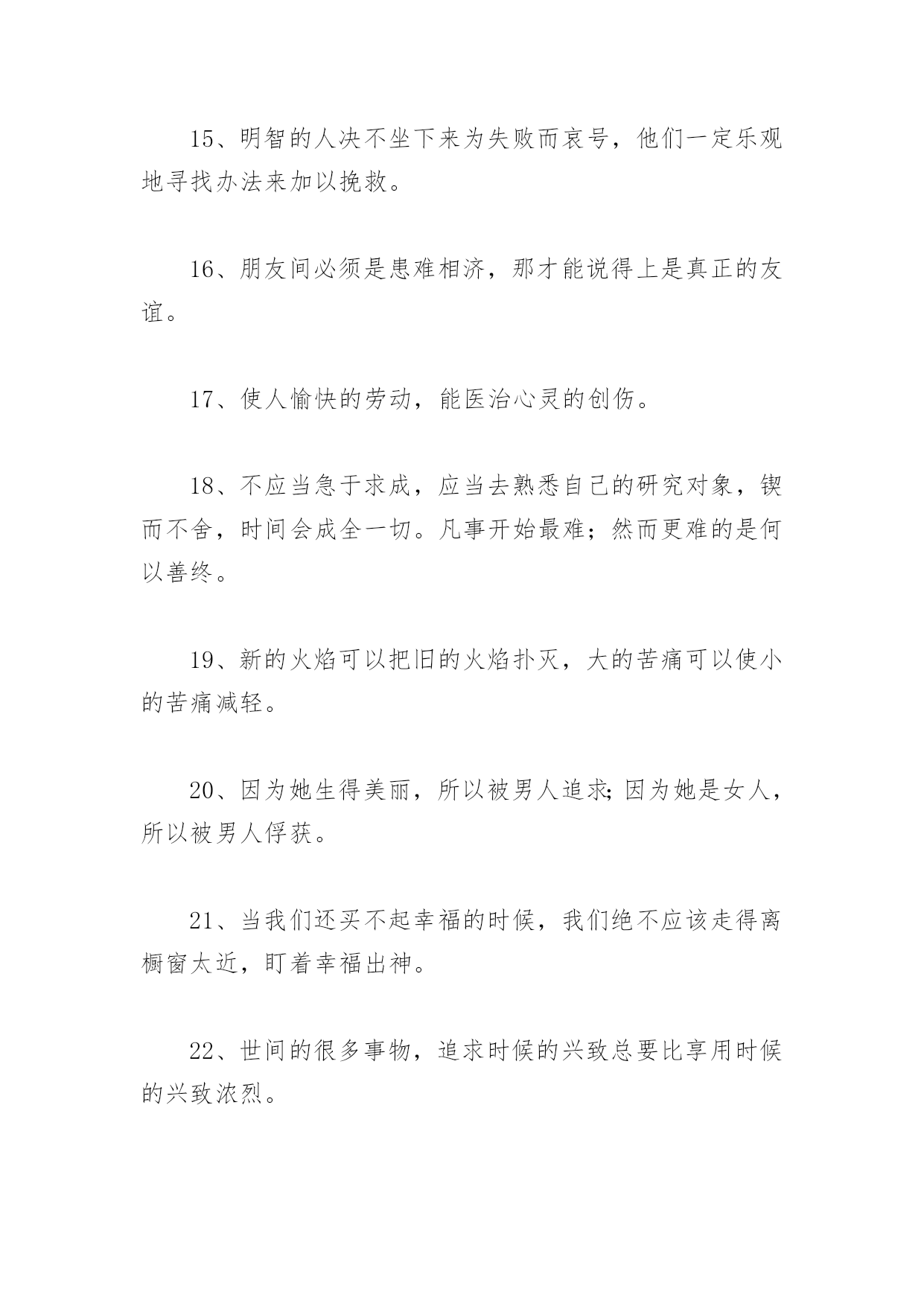 15、明智的人决不坐下来为失败而哀号，他们一定乐观地寻找办法来加以挽救。

16、朋友间必须是患难相济，那才能说得上是真正的友谊。

17、使人愉快的劳动，能医治心灵的创伤。

18、不应当急于求成，应当去熟悉自己的研究对象，锲而不舍，时间会成全一切。凡事开始最难；然而更难的是何以善终。

19、新的火焰可以把旧的火焰扑灭，大的苦痛可以使小的苦痛减轻。

20、因为她生得美丽，所以被男人追求;因为她是女人，所以被男人俘获。

21、当我们还买不起幸福的时候，我们绝不应该走得离橱窗太近，盯着幸福出神。

22、世间的很多事物，追求时候的兴致总要比享用时候的兴致浓烈。